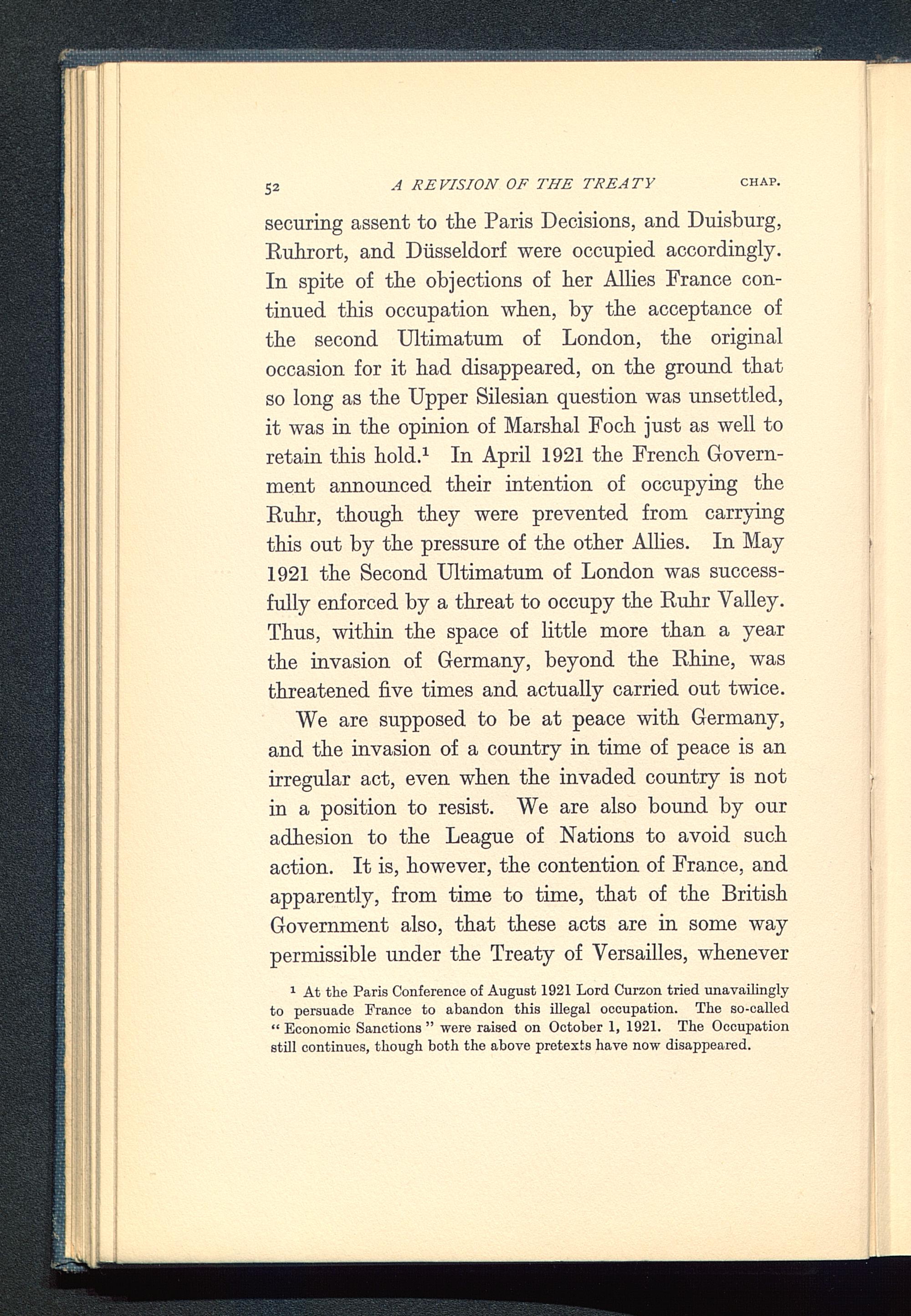 52 A REVISION OF THE TREATY CHAP.

securing assent to the Paris Decisions, and Duisburg, Ruhrort, and Düsseldorf were occupied accordingly. In spite of the objections of her Allies France continued this occupation when, by the acceptance of the second Ultimatum of London, the original occasion for it had disappeared, on the ground that so long as the Upper Silesian question was unsettled, it was in the opinion of Marshal Foch just as well to retain this hold.$^1$ In April 1921 the French Government announced their intention of occupying the Ruhr, though they were prevented from carrying this out by the pressure of the other Allies. In May 1921 the Second Ultimatum of London was successfully enforced by a threat to occupy the Ruhr Valley. Thus, within the space of little more than a year the invasion of Germany, beyond the Rhine, was threatened five times and actually carried out twice.

We are supposed to be at peace with Germany, and the invasion of a country in time of peace is an irregular act, even when the invaded country is not in a position to resist. We are also bound by our adhesion to the League of Nations to avoid such action. It is, however, the contention of France, and apparently, from time to time, that of the British Government also, that these acts are in some way permissible under the Treaty of Versailles, whenever

$^1$ At the Paris Conference of August 1921 Lord Curzon tried unavailingly to persuade France to abandon this illegal occupation. The so-called "Economic Sanctions" were raised on October 1, 1921. The Occupation still continues, though both the above pretexts have now disappeared.